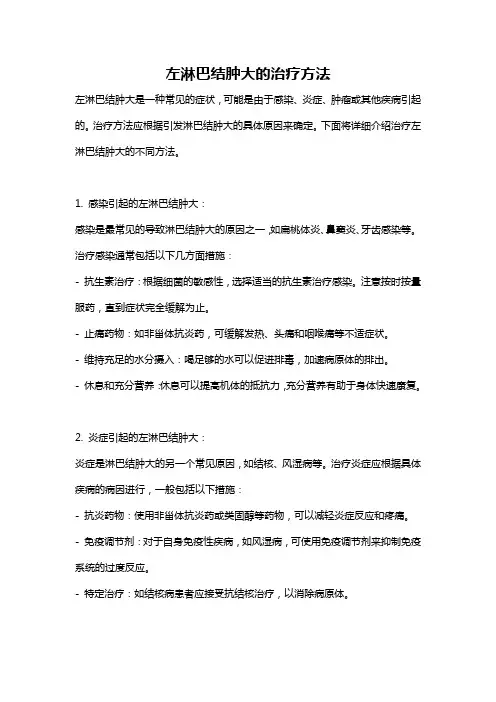 左淋巴结肿大的治疗方法

左淋巴结肿大是一种常见的症状，可能是由于感染、炎症、肿瘤或其他疾病引起的。治疗方法应根据引发淋巴结肿大的具体原因来确定。下面将详细介绍治疗左淋巴结肿大的不同方法。

1. 感染引起的左淋巴结肿大：

感染是最常见的导致淋巴结肿大的原因之一，如扁桃体炎、鼻窦炎、牙齿感染等。治疗感染通常包括以下几方面措施：

- 抗生素治疗：根据细菌的敏感性，选择适当的抗生素治疗感染。注意按时按量服药，直到症状完全缓解为止。

- 止痛药物：如非甾体抗炎药，可缓解发热、头痛和咽喉痛等不适症状。

- 维持充足的水分摄入：喝足够的水可以促进排毒，加速病原体的排出。

- 休息和充分营养：休息可以提高机体的抵抗力，充分营养有助于身体快速康复。

2. 炎症引起的左淋巴结肿大：

炎症是淋巴结肿大的另一个常见原因，如结核、风湿病等。治疗炎症应根据具体疾病的病因进行，一般包括以下措施：

- 抗炎药物：使用非甾体抗炎药或类固醇等药物，可以减轻炎症反应和疼痛。

- 免疫调节剂：对于自身免疫性疾病，如风湿病，可使用免疫调节剂来抑制免疫系统的过度反应。

- 特定治疗：如结核病患者应接受抗结核治疗，以消除病原体。